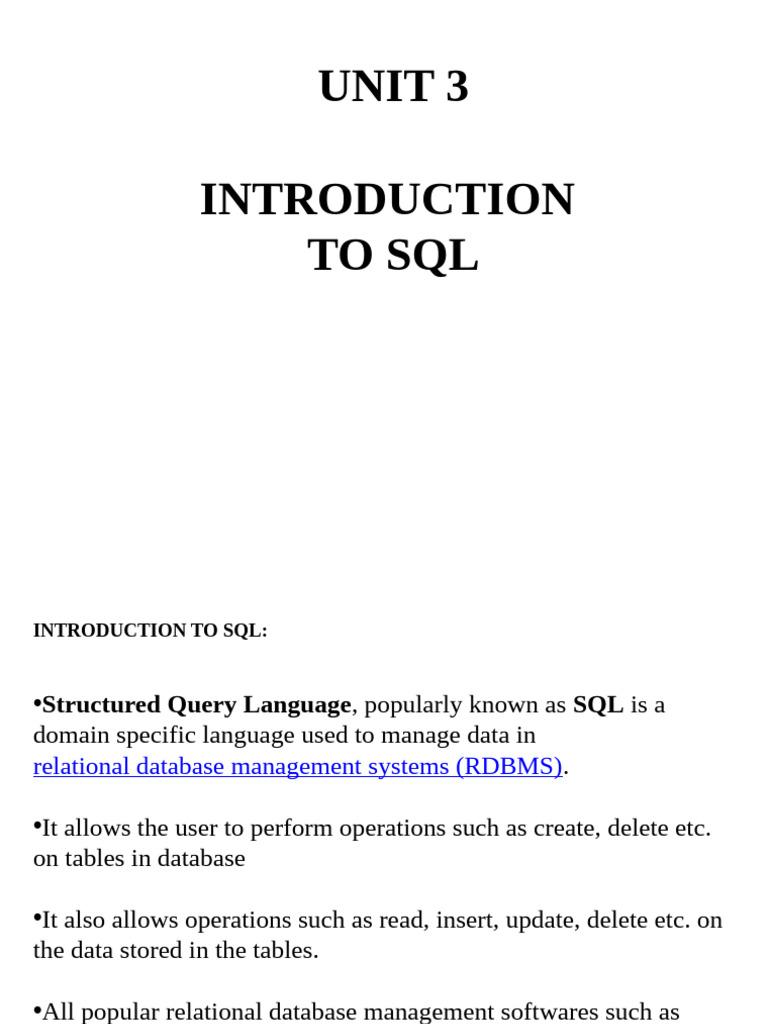 UNIT 3

INTRODUCTION TO SQL

INTRODUCTION TO SQL:

•Structured Query Language, popularly known as SQL is a domain specific language used to manage data in relational database management systems (RDBMS).

•It allows the user to perform operations such as create, delete etc. on tables in database

•It also allows operations such as read, insert, update, delete etc. on the data stored in the tables.

•All popular relational database management softwares such as